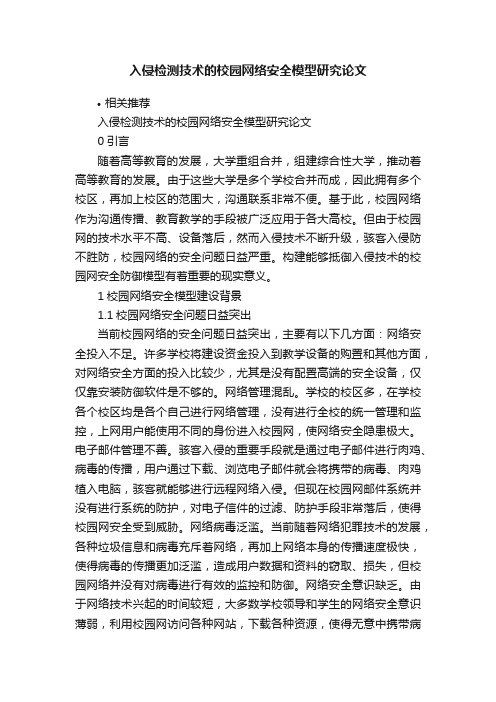 入侵检测技术的校园网络安全模型研究论文

• 相关推荐

入侵检测技术的校园网络安全模型研究论文

0 引言

随着高等教育的发展，大学重组合并，组建综合性大学，推动着高等教育的发展。由于这些大学是多个学校合并而成，因此拥有多个校区，再加上校区的范围大，沟通联系非常不便。基于此，校园网络作为沟通传播、教育教学的手段被广泛应用于各大高校。但由于校园网的技术水平不高、设备落后，然而入侵技术不断升级，骇客入侵防不胜防，校园网络的安全问题日益严重。构建能够抵御入侵技术的校园网安全防御模型有着重要的现实意义。

1 校园网络安全模型建设背景

1.1 校园网络安全问题日益突出

当前校园网络的安全问题日益突出，主要有以下几方面：网络安全投入不足。许多学校将建设资金投入到教学设备的购置和其他方面，对网络安全方面的投入比较少，尤其是没有配置高端的安全设备，仅仅靠安装防御软件是不够的。网络管理混乱。学校的校区多，在学校各个校区均是各个自己进行网络管理，没有进行全校的统一管理和监控，上网用户能使用不同的身份进入校园网，使网络安全隐患极大。电子邮件管理不善。骇客入侵的重要手段就是通过电子邮件进行肉鸡、病毒的传播，用户通过下载、浏览电子邮件就会将携带的病毒、肉鸡植入电脑，骇客就能够进行远程网络入侵。但现在校园网邮件系统并没有进行系统的防护，对电子信件的过滤、防护手段非常落后，使得校园网安全受到威胁。网络病毒泛滥。当前随着网络犯罪技术的发展，各种垃圾信息和病毒充斥着网络，再加上网络本身的传播速度极快，使得病毒的传播更加泛滥，造成用户数据和资料的窃取、损失，但校园网络并没有对病毒进行有效的监控和防御。网络安全意识缺乏。由于网络技术兴起的时间较短，大多数学校领导和学生的网络安全意识薄弱，利用校园网访问各种网站，下载各种资源，使得无意中携带病